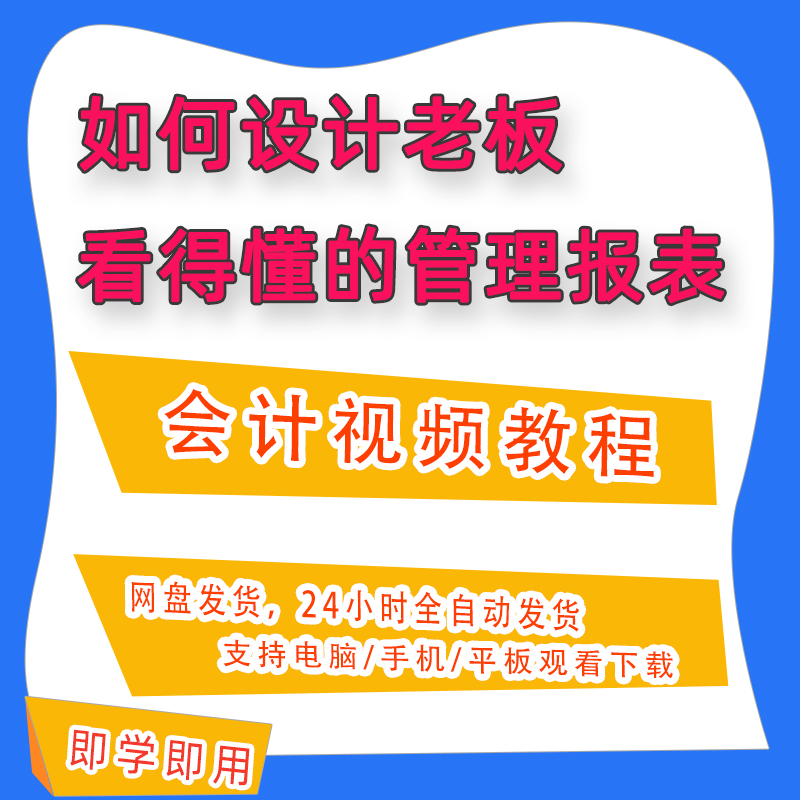 如何设计老板
看得懂的管理报表

会计视频教程

网盘发货，24小时全自动发货
支持电脑/手机/平板观看下载

即学即用